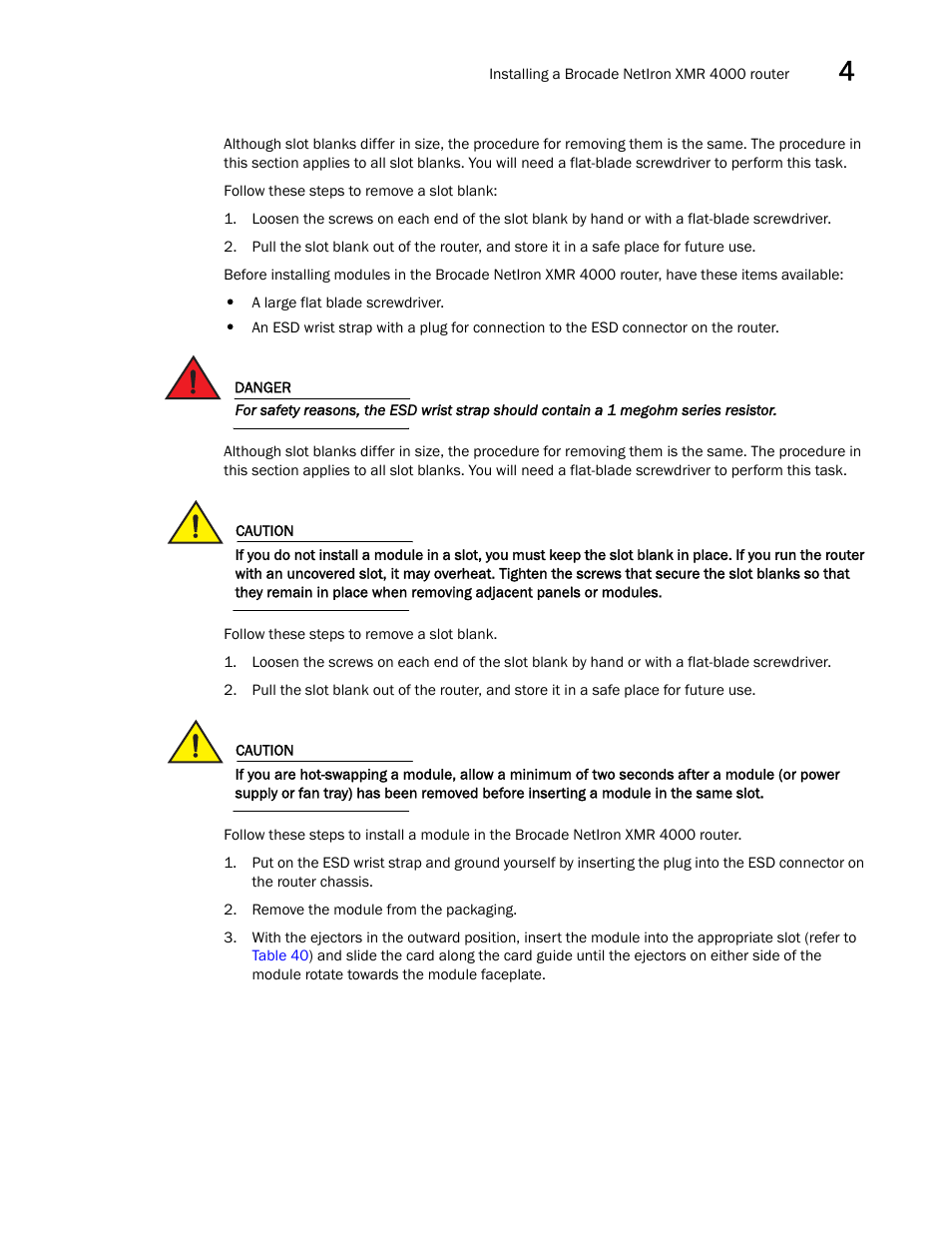 Installing a Brocade NetIron XMR 4000 router 4

Although slot blanks differ in size, the procedure for removing them is the same. The procedure in this section applies to all slot blanks. You will need a flat-blade screwdriver to perform this task.

Follow these steps to remove a slot blank:

1. Loosen the screws on each end of the slot blank by hand or with a flat-blade screwdriver.

2. Pull the slot blank out of the router, and store it in a safe place for future use.

Before installing modules in the Brocade NetIron XMR 4000 router, have these items available:

• A large flat blade screwdriver.

• An ESD wrist strap with a plug for connection to the ESD connector on the router.

DANGER

For safety reasons, the ESD wrist strap should contain a 1 megohm series resistor.

Although slot blanks differ in size, the procedure for removing them is the same. The procedure in this section applies to all slot blanks. You will need a flat-blade screwdriver to perform this task.

CAUTION

If you do not install a module in a slot, you must keep the slot blank in place. If you run the router with an uncovered slot, it may overheat. Tighten the screws that secure the slot blanks so that they remain in place when removing adjacent panels or modules.

Follow these steps to remove a slot blank.

1. Loosen the screws on each end of the slot blank by hand or with a flat-blade screwdriver.

2. Pull the slot blank out of the router, and store it in a safe place for future use.

CAUTION

If you are hot-swapping a module, allow a minimum of two seconds after a module (or power supply or fan tray) has been removed before inserting a module in the same slot.

Follow these steps to install a module in the Brocade NetIron XMR 4000 router.

1. Put on the ESD wrist strap and ground yourself by inserting the plug into the ESD connector on the router chassis.

2. Remove the module from the packaging.

3. With the ejectors in the outward position, insert the module into the appropriate slot (refer to Table 40) and slide the card along the card guide until the ejectors on either side of the module rotate towards the module faceplate.